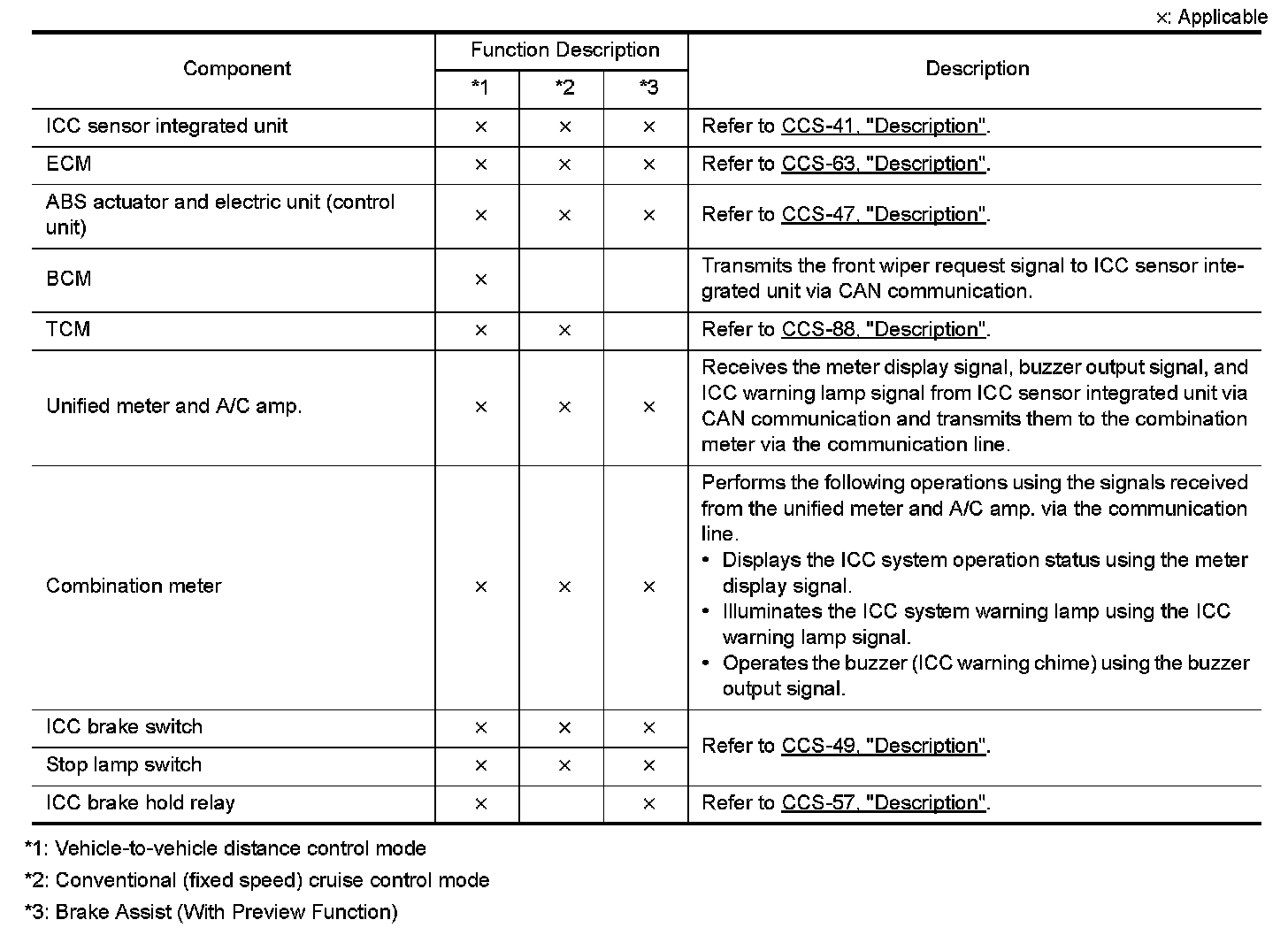 ×: Applicable

| Component | Function Description *1 | Function Description *2 | Function Description *3 | Description |
|---|---|---|---|---|
| ICC sensor integrated unit | × | × | × | Refer to CCS-41, "Description". |
| ECM | × | × | × | Refer to CCS-63, "Description". |
| ABS actuator and electric unit (control unit) | × | × | × | Refer to CCS-47, "Description". |
| BCM | × | | | Transmits the front wiper request signal to ICC sensor integrated unit via CAN communication. |
| TCM | × | × | | Refer to CCS-88, "Description". |
| Unified meter and A/C amp. | × | × | × | Receives the meter display signal, buzzer output signal, and ICC warning lamp signal from ICC sensor integrated unit via CAN communication and transmits them to the combination meter via the communication line. |
| Combination meter | × | × | × | Performs the following operations using the signals received from the unified meter and A/C amp. via the communication line. • Displays the ICC system operation status using the meter display signal. • Illuminates the ICC system warning lamp using the ICC warning lamp signal. • Operates the buzzer (ICC warning chime) using the buzzer output signal. |
| ICC brake switch | × | × | × | Refer to CCS-49, "Description". |
| Stop lamp switch | × | × | × | Refer to CCS-49, "Description". |
| ICC brake hold relay | × | | × | Refer to CCS-57, "Description". |

*1: Vehicle-to-vehicle distance control mode

*2: Conventional (fixed speed) cruise control mode

*3: Brake Assist (With Preview Function)